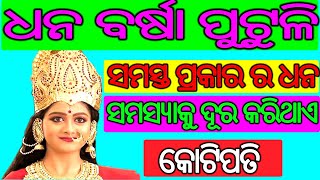 ଧନ ବର୍ଷା ପୁଟୁଳି

ସମସ୍ତ ପ୍ରକାର ର ଧନ

ସମସ୍ୟାକୁ ଦୂର କରିଥାଏ

କୋଟିପତି